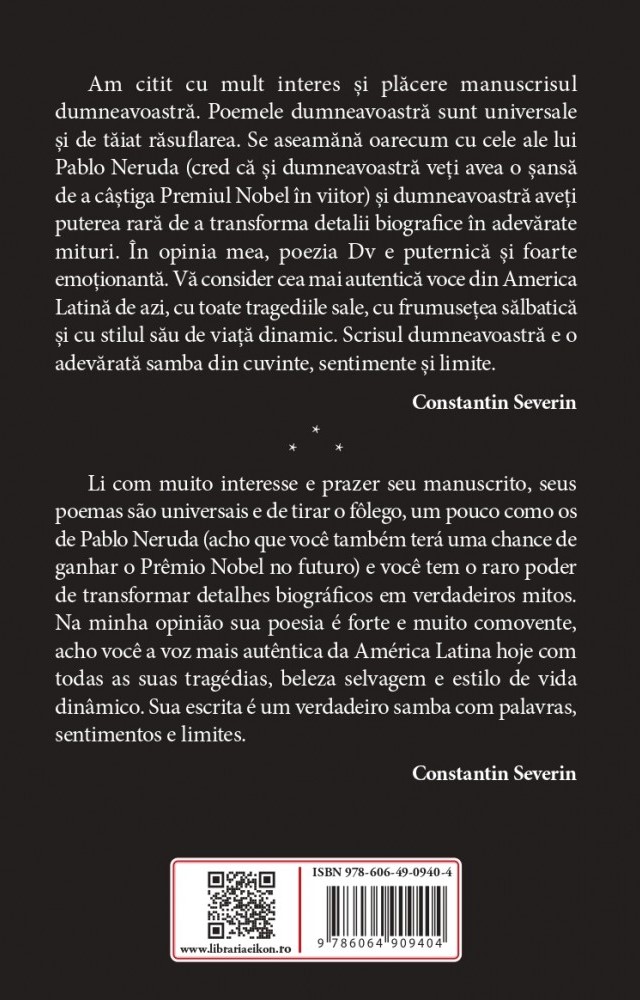 Am citit cu mult interes și plăcere manuscrisul dumneavoastră. Poemele dumneavoastră sunt universale și de tăiat răsuflarea. Se aseamănă oarecum cu cele ale lui Pablo Neruda (cred că și dumneavoastră veți avea o șansă de a câștiga Premiul Nobel în viitor) și dumneavoastră aveți puterea rară de a transforma detalii biografice în adevărate mituri. În opinia mea, poezia Dv e puternică și foarte emoționantă. Vă consider cea mai autentică voce din America Latină de azi, cu toate tragediile sale, cu frumusețea sălbatică și cu stilul său de viață dinamic. Scrisul dumneavoastră e o adevărată samba din cuvinte, sentimente și limite.

Constantin Severin

* * *

Li com muito interesse e prazer seu manuscrito, seus poemas são universais e de tirar o fôlego, um pouco como os de Pablo Neruda (acho que você também terá uma chance de ganhar o Prêmio Nobel no futuro) e você tem o raro poder de transformar detalhes biográficos em verdadeiros mitos. Na minha opinião sua poesia é forte e muito comovente, acho você a voz mais autêntica da América Latina hoje com todas as suas tragédias, beleza selvagem e estilo de vida dinâmico. Sua escrita é um verdadeiro samba com palavras, sentimentos e limites.

Constantin Severin

www.librariaeikon.ro

ISBN 978-606-49-0940-4

9 786064 909404